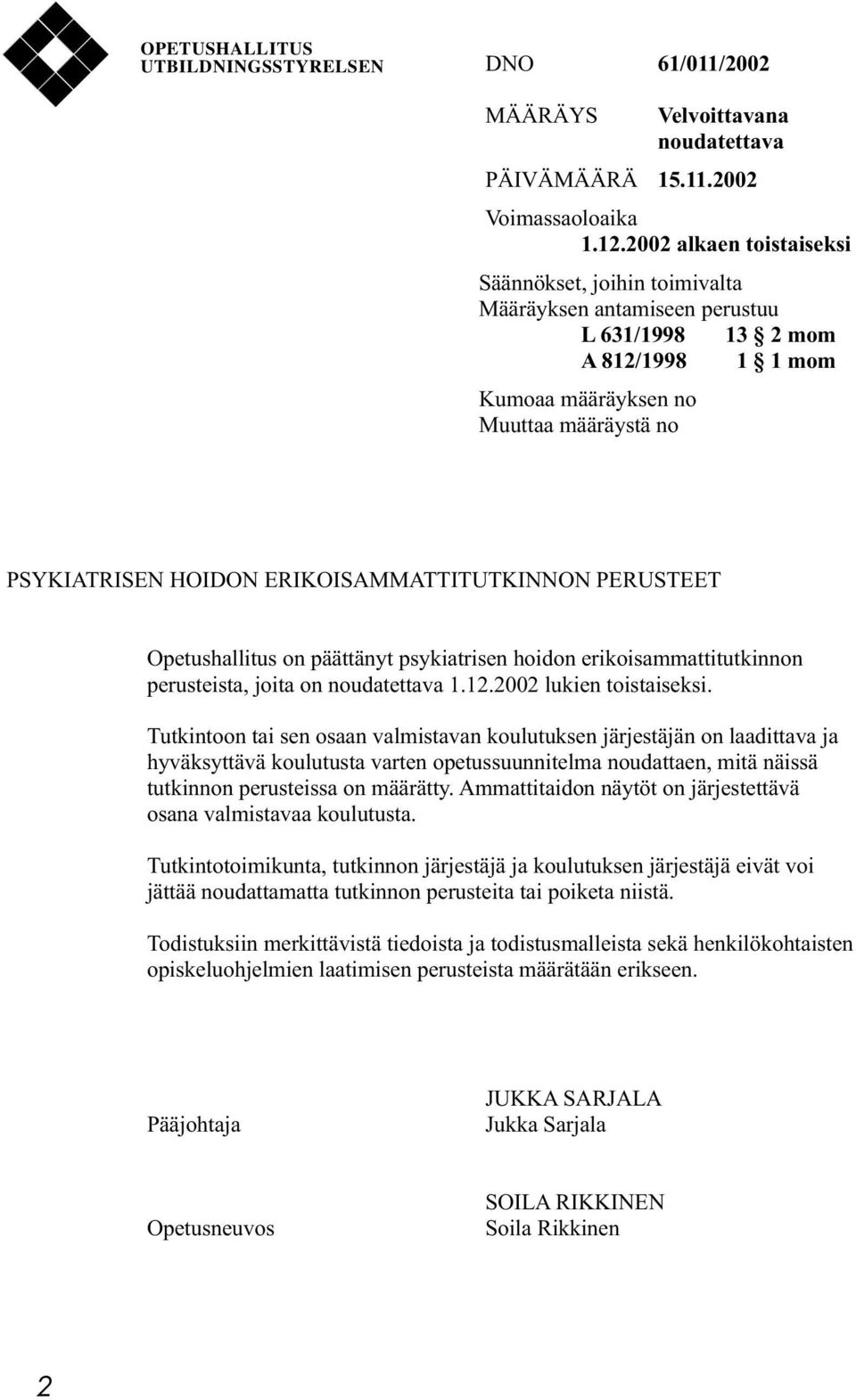 OPETUSHALLITUS
UTBILDNINGSSTYRELSEN

DNO 61/011/2002

MÄÄRÄYS Velvoittavana noudatettava

PÄIVÄMÄÄRÄ 15.11.2002

Voimassaoloaika 1.12.2002 alkaen toistaiseksi

Säännökset, joihin toimivalta Määräyksen antamiseen perustuu
L 631/1998 13 § 2 mom
A 812/1998 1 § 1 mom

Kumoaa määräyksen no
Muuttaa määräystä no

PSYKIATRISEN HOIDON ERIKOISAMMATTITUTKINNON PERUSTEET

Opetushallitus on päättänyt psykiatrisen hoidon erikoisammattitutkinnon perusteista, joita on noudatettava 1.12.2002 lukien toistaiseksi.

Tutkintoon tai sen osaan valmistavan koulutuksen järjestäjän on laadittava ja hyväksyttävä koulutusta varten opetussuunnitelma noudattaen, mitä näissä tutkinnon perusteissa on määrätty. Ammattitaidon näytöt on järjestettävä osana valmistavaa koulutusta.

Tutkintotoimikunta, tutkinnon järjestäjä ja koulutuksen järjestäjä eivät voi jättää noudattamatta tutkinnon perusteita tai poiketa niistä.

Todistuksiin merkittävistä tiedoista ja todistusmalleista sekä henkilökohtaisten opiskeluohjelmien laatimisen perusteista määrätään erikseen.

Pääjohtaja JUKKA SARJALA
Jukka Sarjala

Opetusneuvos SOILA RIKKINEN
Soila Rikkinen

2